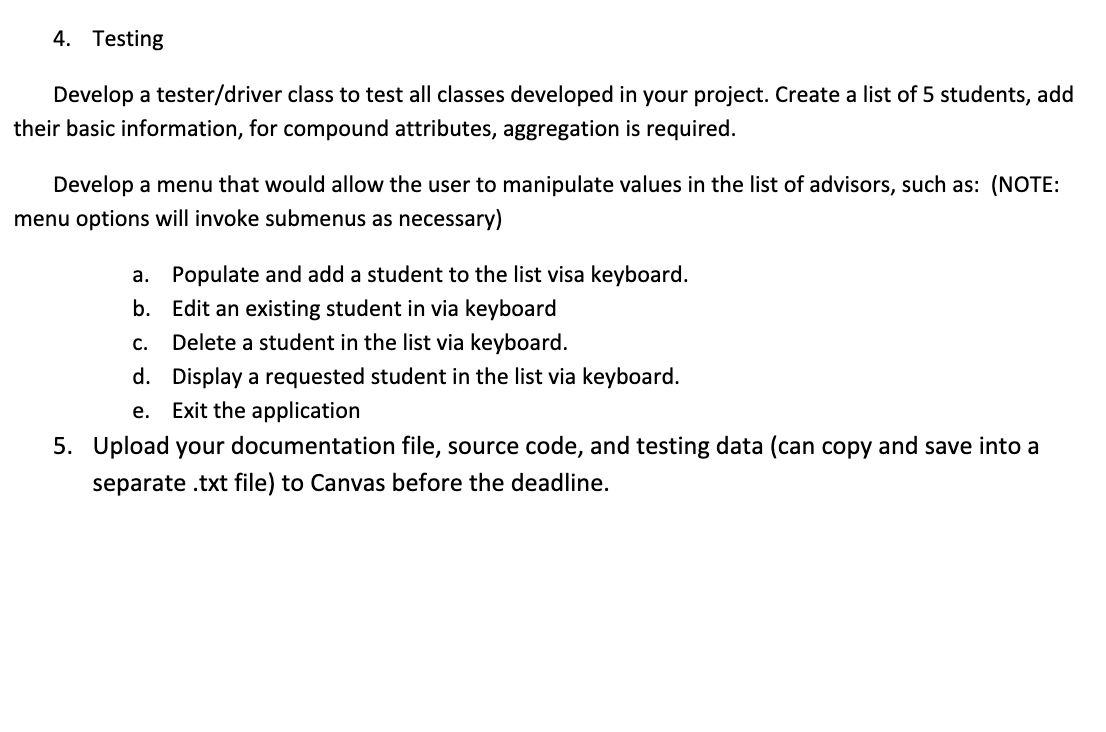 4. Testing

Develop a tester/driver class to test all classes developed in your project. Create a list of 5 students, add their basic information, for compound attributes, aggregation is required.

Develop a menu that would allow the user to manipulate values in the list of advisors, such as: (NOTE: menu options will invoke submenus as necessary)

a. Populate and add a student to the list visa keyboard.
b. Edit an existing student in via keyboard
c. Delete a student in the list via keyboard.
d. Display a requested student in the list via keyboard.
e. Exit the application

5. Upload your documentation file, source code, and testing data (can copy and save into a separate .txt file) to Canvas before the deadline.